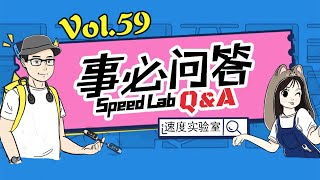 Vol.59

事必问答

Speed Lab Q&A

速度实验室